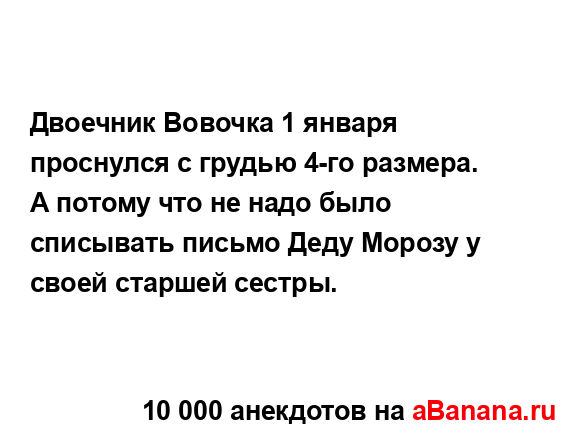 Двоечник Вовочка 1 января проснулся с грудью 4-го размера. А потому что не надо было списывать письмо Деду Морозу у своей старшей сестры.

10 000 анекдотов на aBanana.ru